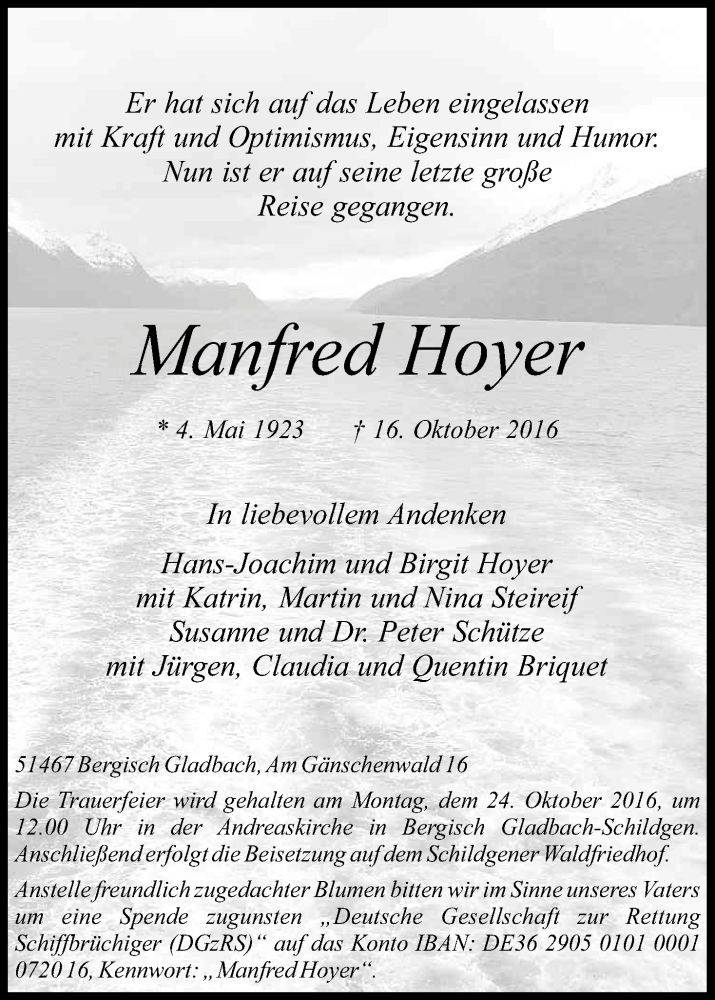 Er hat sich auf das Leben eingelassen
mit Kraft und Optimismus, Eigensinn und Humor.
Nun ist er auf seine letzte große
Reise gegangen.

Manfred Hoyer

* 4. Mai 1923 † 16. Oktober 2016

In liebevollem Andenken

Hans-Joachim und Birgit Hoyer
mit Katrin, Martin und Nina Steireif
Susanne und Dr. Peter Schütze
mit Jürgen, Claudia und Quentin Briquet

51467 Bergisch Gladbach, Am Gänschenwald 16

Die Trauerfeier wird gehalten am Montag, dem 24. Oktober 2016, um 12.00 Uhr in der Andreaskirche in Bergisch Gladbach-Schildgen. Anschließend erfolgt die Beisetzung auf dem Schildgener Waldfriedhof.

Anstelle freundlich zugedachter Blumen bitten wir im Sinne unseres Vaters um eine Spende zugunsten „Deutsche Gesellschaft zur Rettung Schiffbrüchiger (DGzRS)“ auf das Konto IBAN: DE36 2905 0101 0001 0720 16, Kennwort: „Manfred Hoyer“.